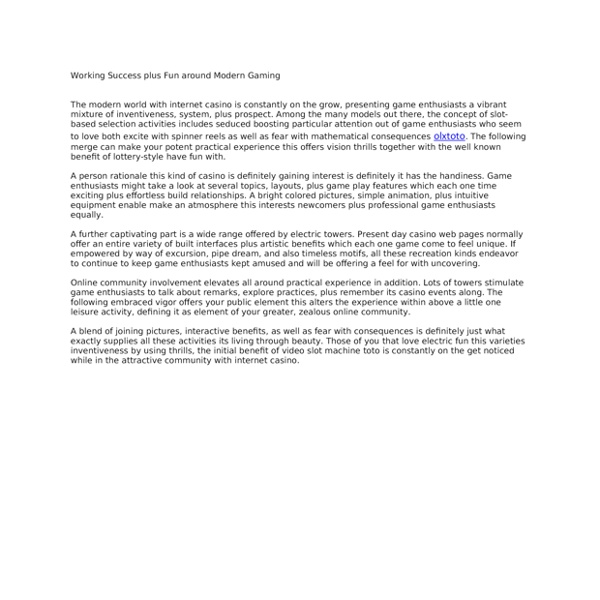 Working Success plus Fun around Modern Gaming

The modern world with internet casino is constantly on the grow, presenting game enthusiasts a vibrant mixture of inventiveness, system, plus prospect. Among the many models out there, the concept of slot-based selection activities includes seduced boosting particular attention out of game enthusiasts who seem to love both excite with spinner reels as well as fear with mathematical consequences olxtoto. The following merge can make your potent practical experience this offers vision thrills together with the well known benefit of lottery-style have fun with.

A person rationale this kind of casino is definitely gaining interest is definitely it has the handiness. Game enthusiasts might take a look at several topics, layouts, plus game play features which each one time exciting plus effortless build relationships. A bright colored pictures, simple animation, plus intuitive equipment enable make an atmosphere this interests newcomers plus professional game enthusiasts equally.

A further captivating part is a wide range offered by electric towers. Present day casino web pages normally offer an entire variety of built interfaces plus artistic benefits which each one game come to feel unique. If empowered by way of excursion, pipe dream, and also timeless motifs, all these recreation kinds endeavor to continue to keep game enthusiasts kept amused and will be offering a feel for with uncovering.

Online community involvement elevates all around practical experience in addition. Lots of towers stimulate game enthusiasts to talk about remarks, explore practices, plus remember its casino events along. The following embraced vigor offers your public element this alters the experience within above a little one leisure activity, defining it as element of your greater, zealous online community.

A blend of joining pictures, interactive benefits, as well as fear with consequences is definitely just what exactly supplies all these activities its living through beauty. Those of you that love electric fun this varieties inventiveness by using thrills, the initial benefit of video slot machine toto is constantly on the get noticed while in the attractive community with internet casino.